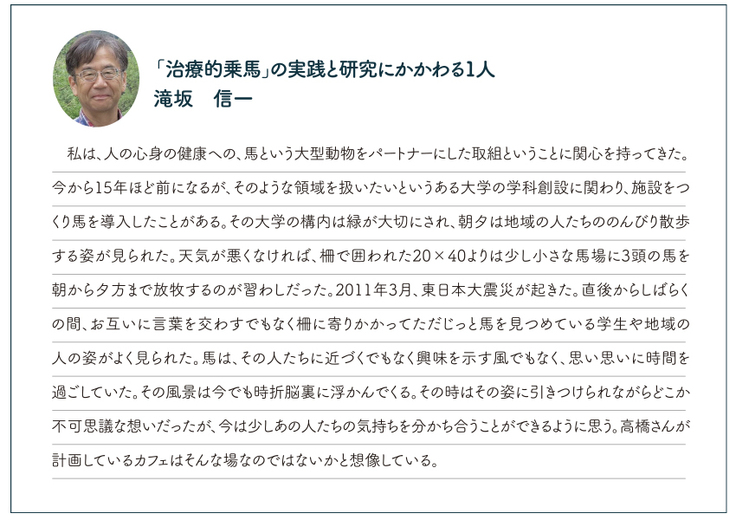 「治療的乗馬」の実践と研究にかかわる1人
滝坂　信一

私は、人の心身の健康への、馬という大型動物をパートナーにした取組ということに関心を持ってきた。今から15年ほど前になるが、そのような領域を扱いたいというある大学の学科創設に関わり、施設をつくり馬を導入したことがある。その大学の構内は緑が大切にされ、朝夕は地域の人たちののんびり散歩する姿が見られた。天気が悪くなければ、柵で囲われた20×40よりは少し小さな馬場に3頭の馬を朝から夕方まで放牧するのが習わしだった。2011年3月、東日本大震災が起きた。直後からしばらくの間、お互いに言葉を交わすでもなく柵に寄りかかってただじっと馬を見つめている学生や地域の人の姿がよく見られた。馬は、その人たちに近づくでもなく興味を示す風でもなく、思い思いに時間を過ごしていた。その風景は今でも時折脳裏に浮かんでくる。その時はその姿に引きつけられながらどこか不可思議な想いだったが、今は少しあの人たちの気持ちを分かち合うことができるように思う。高橋さんが計画しているカフェはそんな場なのではないかと想像している。